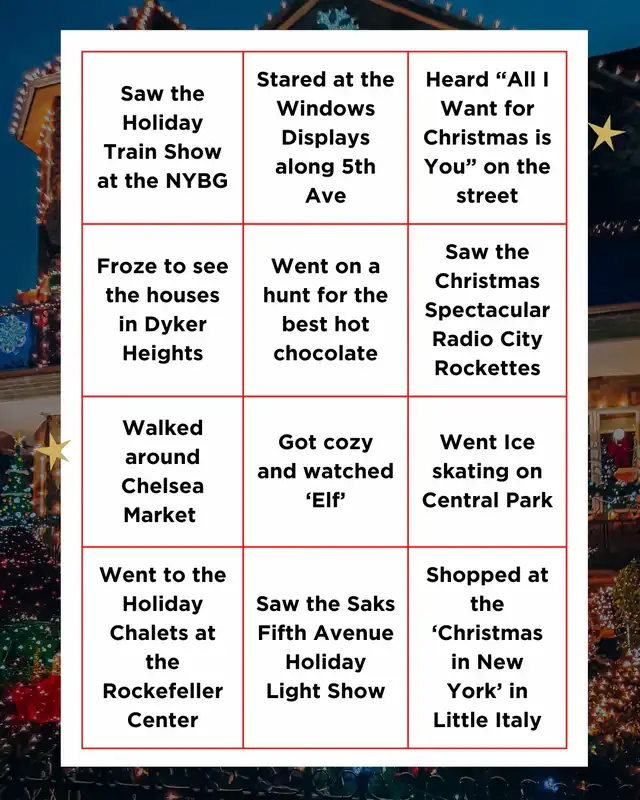 | | | |
|---|---|---|
| Saw the Holiday Train Show at the NYBG | Stared at the Windows Displays along 5th Ave | Heard “All I Want for Christmas is You” on the street |
| Froze to see the houses in Dyker Heights | Went on a hunt for the best hot chocolate | Saw the Christmas Spectacular Radio City Rockettes |
| Walked around Chelsea Market | Got cozy and watched ‘Elf’ | Went Ice skating on Central Park |
| Went to the Holiday Chalets at the Rockefeller Center | Saw the Saks Fifth Avenue Holiday Light Show | Shopped at the ‘Christmas in New York’ in Little Italy |